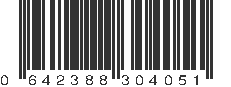 0 642388 304051